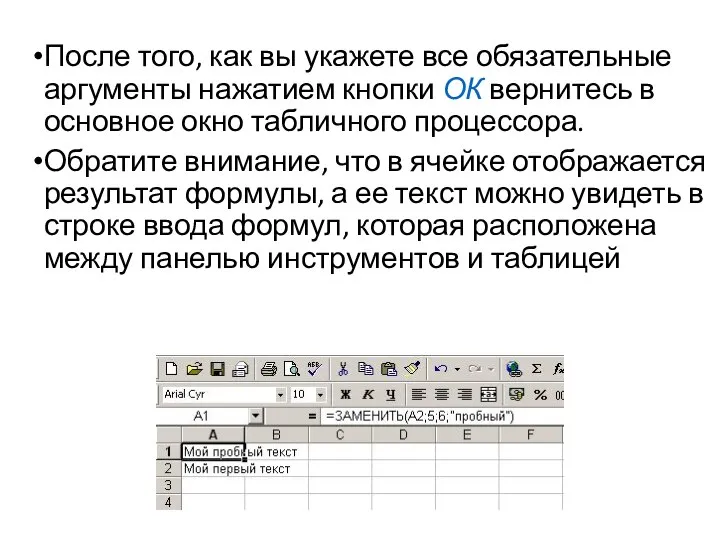 •После того, как вы укажете все обязательные аргументы нажатием кнопки ОК вернитесь в основное окно табличного процессора.

•Обратите внимание, что в ячейке отображается результат формулы, а ее текст можно увидеть в строке ввода формул, которая расположена между панелью инструментов и таблицей

Arial Cyr 10 Ж К Ч %

A1 = =ЗАМЕНИТЬ(A2;5;6;"пробный")

| | A | B | C | D | E | F |
|---|---|---|---|---|---|---|
| 1 | Мой пробный текст | | | | | |
| 2 | Мой первый текст | | | | | |
| 3 | | | | | | |
| 4 | | | | | | |